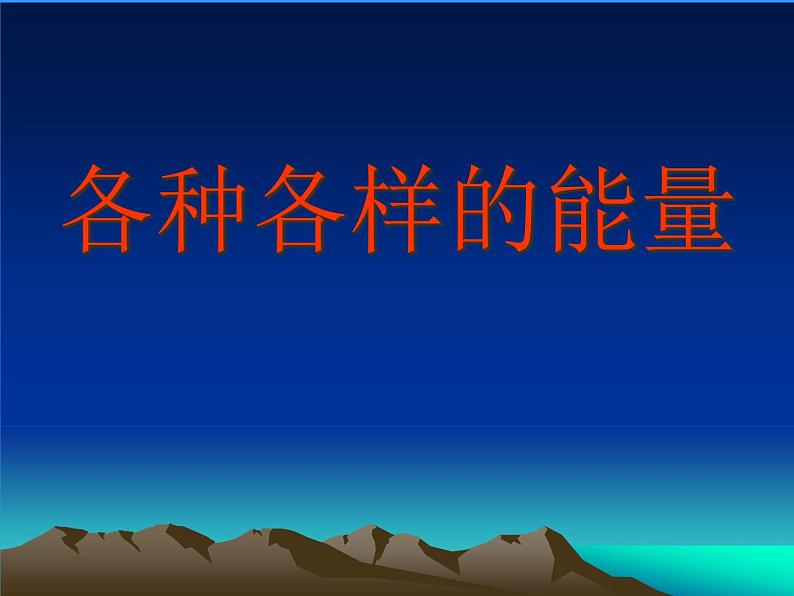 各种各样的能量